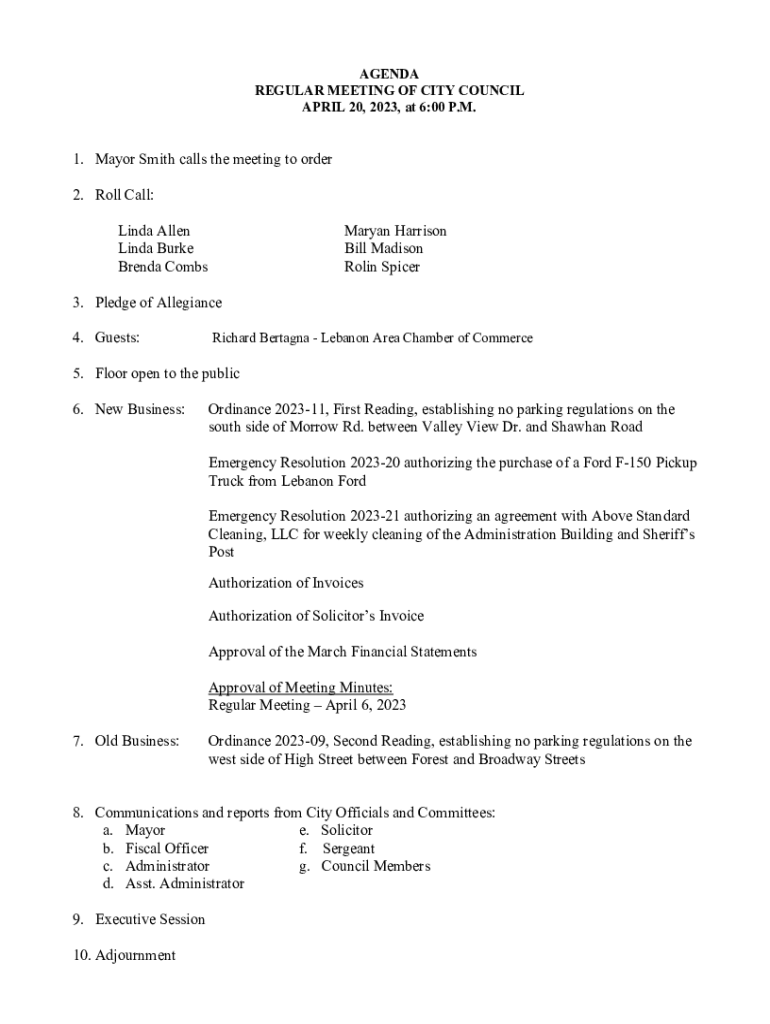 AGENDA
REGULAR MEETING OF CITY COUNCIL
APRIL 20, 2023, at 6:00 P.M.

1. Mayor Smith calls the meeting to order

2. Roll Call:

Linda Allen
Linda Burke
Brenda Combs

Maryan Harrison
Bill Madison
Rolin Spicer

3. Pledge of Allegiance

4. Guests: Richard Bertagna - Lebanon Area Chamber of Commerce

5. Floor open to the public

6. New Business: Ordinance 2023-11, First Reading, establishing no parking regulations on the south side of Morrow Rd. between Valley View Dr. and Shawhan Road

Emergency Resolution 2023-20 authorizing the purchase of a Ford F-150 Pickup Truck from Lebanon Ford

Emergency Resolution 2023-21 authorizing an agreement with Above Standard Cleaning, LLC for weekly cleaning of the Administration Building and Sheriff's Post

Authorization of Invoices

Authorization of Solicitor's Invoice

Approval of the March Financial Statements

Approval of Meeting Minutes:
Regular Meeting – April 6, 2023

7. Old Business: Ordinance 2023-09, Second Reading, establishing no parking regulations on the west side of High Street between Forest and Broadway Streets

8. Communications and reports from City Officials and Committees:
a. Mayor
b. Fiscal Officer
c. Administrator
d. Asst. Administrator
e. Solicitor
f. Sergeant
g. Council Members

9. Executive Session

10. Adjournment